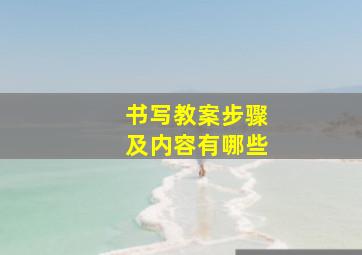 书写教案步骤
及内容有哪些